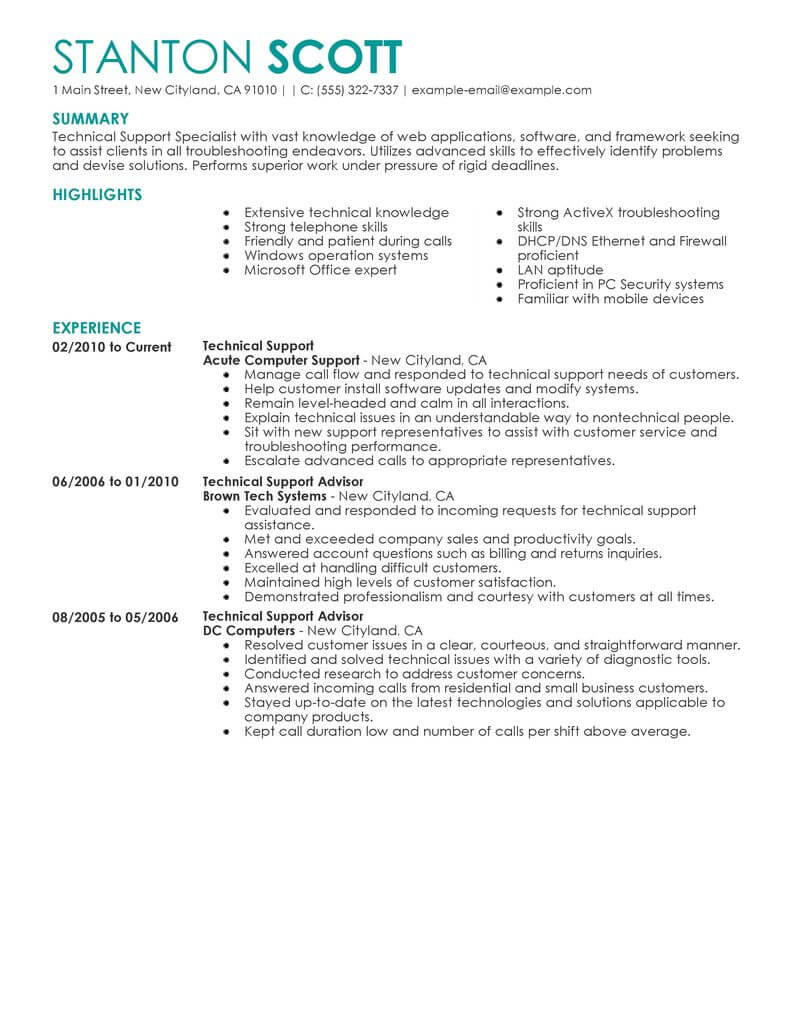 STANTON SCOTT

1 Main Street, New Cityland, CA 91010 | | C: (555) 322-7337 | example-email@example.com

SUMMARY

Technical Support Specialist with vast knowledge of web applications, software, and framework seeking to assist clients in all troubleshooting endeavors. Utilizes advanced skills to effectively identify problems and devise solutions. Performs superior work under pressure of rigid deadlines.

HIGHLIGHTS

- Extensive technical knowledge
- Strong telephone skills
- Friendly and patient during calls
- Windows operation systems
- Microsoft Office expert

- Strong ActiveX troubleshooting skills
- DHCP/DNS Ethernet and Firewall proficient
- LAN aptitude
- Proficient in PC Security systems
- Familiar with mobile devices

EXPERIENCE

02/2010 to Current
Technical Support
Acute Computer Support - New Cityland, CA
- Manage call flow and responded to technical support needs of customers.
- Help customer install software updates and modify systems.
- Remain level-headed and calm in all interactions.
- Explain technical issues in an understandable way to nontechnical people.
- Sit with new support representatives to assist with customer service and troubleshooting performance.
- Escalate advanced calls to appropriate representatives.

06/2006 to 01/2010
Technical Support Advisor
Brown Tech Systems - New Cityland, CA
- Evaluated and responded to incoming requests for technical support assistance.
- Met and exceeded company sales and productivity goals.
- Answered account questions such as billing and returns inquiries.
- Excelled at handling difficult customers.
- Maintained high levels of customer satisfaction.
- Demonstrated professionalism and courtesy with customers at all times.

08/2005 to 05/2006
Technical Support Advisor
DC Computers - New Cityland, CA
- Resolved customer issues in a clear, courteous, and straightforward manner.
- Identified and solved technical issues with a variety of diagnostic tools.
- Conducted research to address customer concerns.
- Answered incoming calls from residential and small business customers.
- Stayed up-to-date on the latest technologies and solutions applicable to company products.
- Kept call duration low and number of calls per shift above average.